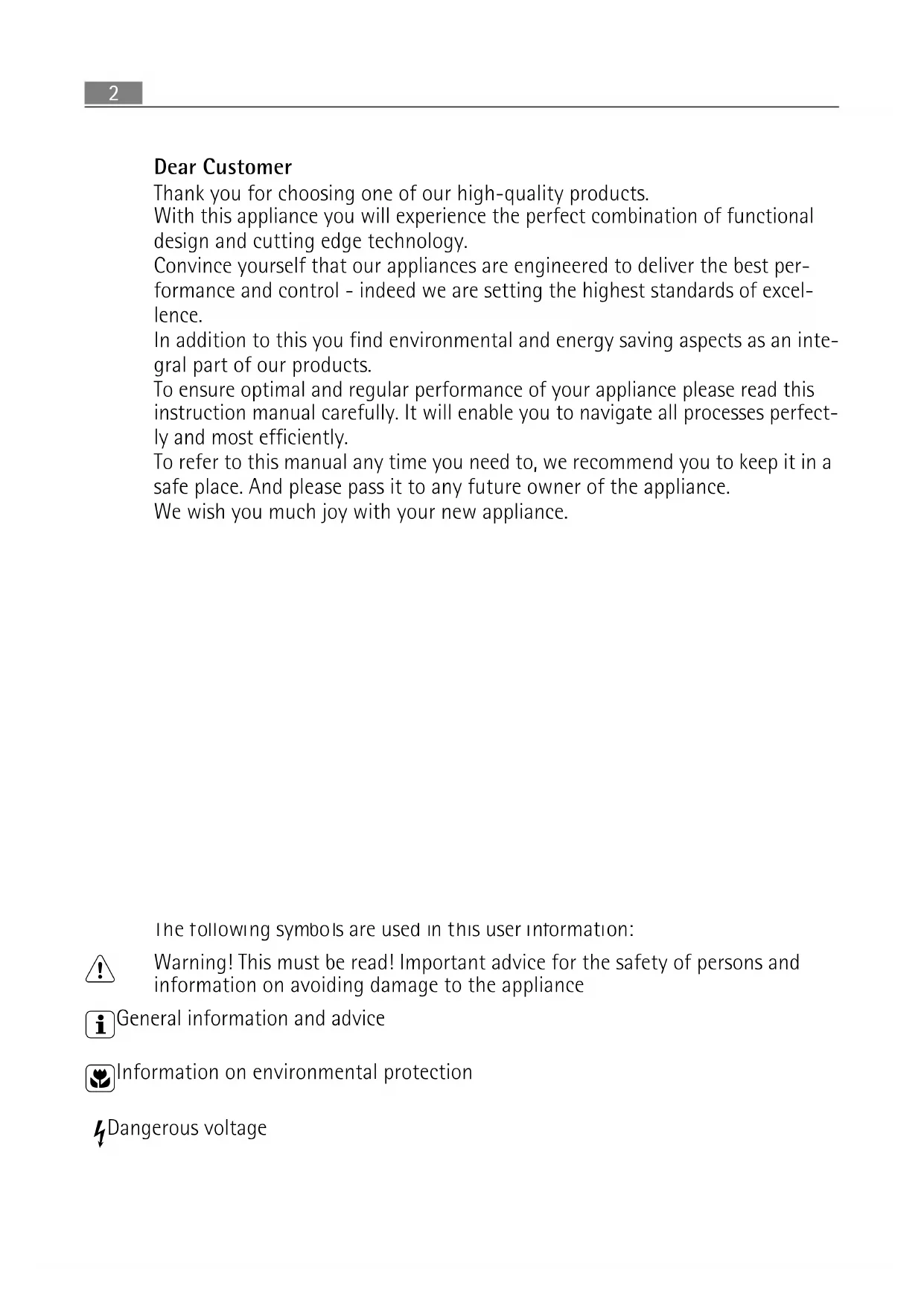 2

**Dear Customer**

Thank you for choosing one of our high-quality products.
With this appliance you will experience the perfect combination of functional design and cutting edge technology.
Convince yourself that our appliances are engineered to deliver the best performance and control - indeed we are setting the highest standards of excellence.
In addition to this you find environmental and energy saving aspects as an integral part of our products.
To ensure optimal and regular performance of your appliance please read this instruction manual carefully. It will enable you to navigate all processes perfectly and most efficiently.
To refer to this manual any time you need to, we recommend you to keep it in a safe place. And please pass it to any future owner of the appliance.
We wish you much joy with your new appliance.

The following symbols are used in this user information:

Warning! This must be read! Important advice for the safety of persons and information on avoiding damage to the appliance

General information and advice

Information on environmental protection

Dangerous voltage